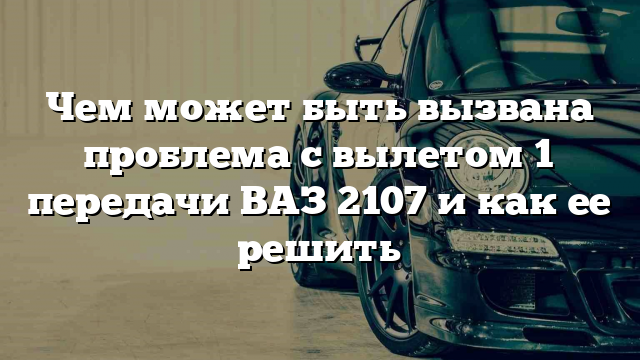 Чем может быть вызвана проблема с вылетом 1 передачи ВАЗ 2107 и как ее решить